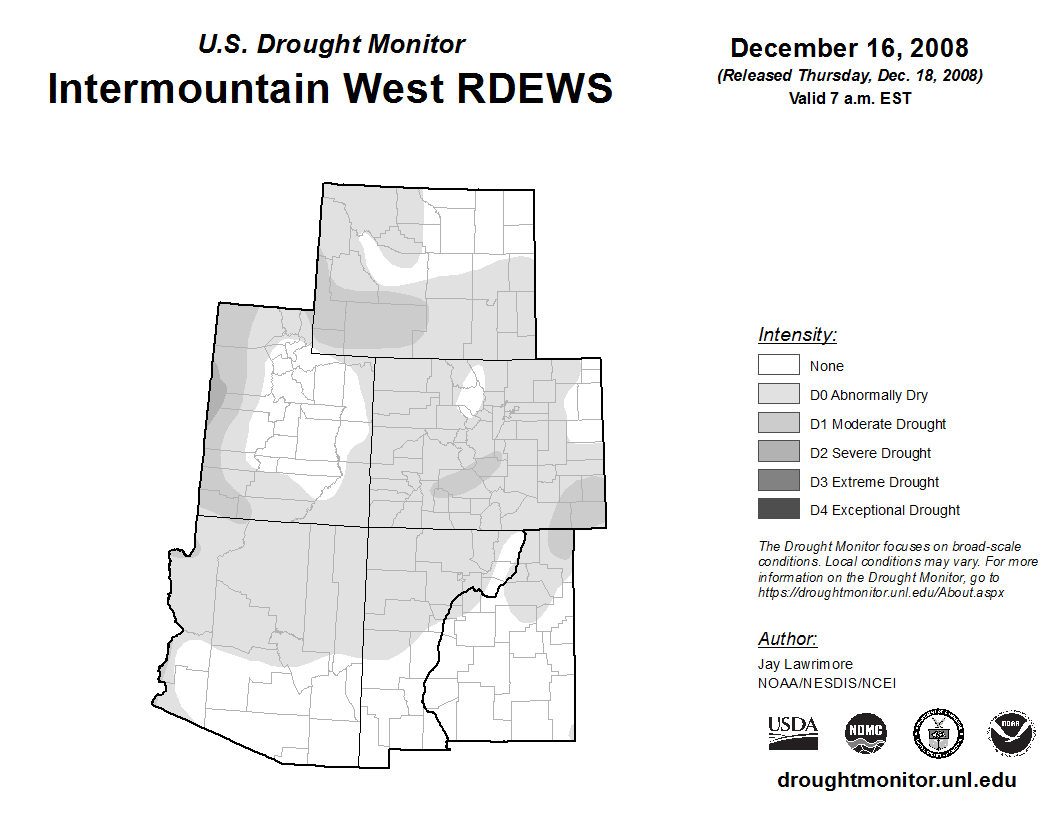 U.S. Drought Monitor
Intermountain West RDEWS

December 16, 2008
(Released Thursday, Dec. 18, 2008)
Valid 7 a.m. EST

Intensity:
None
D0 Abnormally Dry
D1 Moderate Drought
D2 Severe Drought
D3 Extreme Drought
D4 Exceptional Drought

The Drought Monitor focuses on broad-scale conditions. Local conditions may vary. For more information on the Drought Monitor, go to https://droughtmonitor.unl.edu/About.aspx

Author:
Jay Lawrimore
NOAA/NESDIS/NCEI

USDA
NDMC
NOAA

droughtmonitor.unl.edu